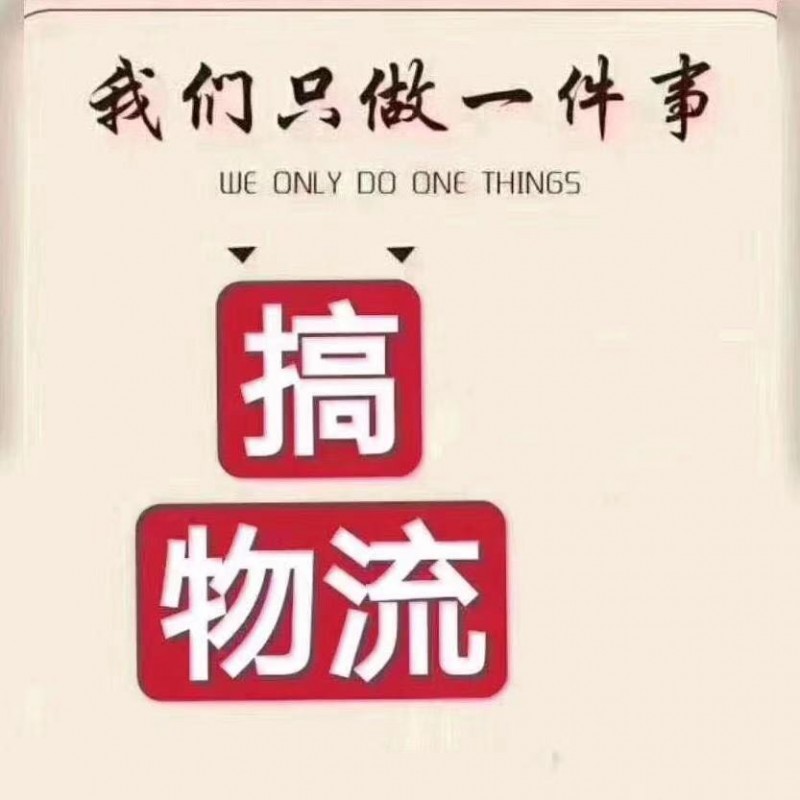 我们只做一件事

WE ONLY DO ONE THINGS

搞

物流